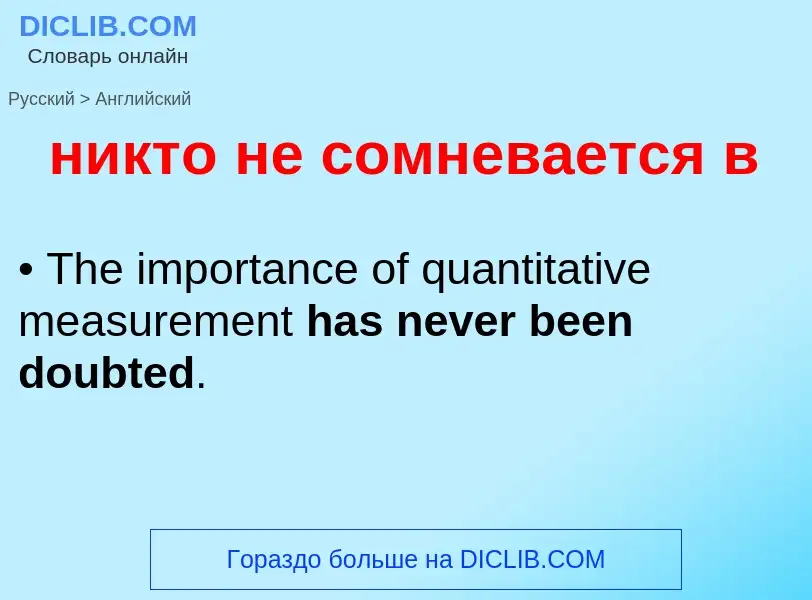 DICLIB.COM
Словарь онлайн

Русский > Английский

никто не сомневается в

• The importance of quantitative measurement has never been doubted.

Гораздо больше на DICLIB.COM